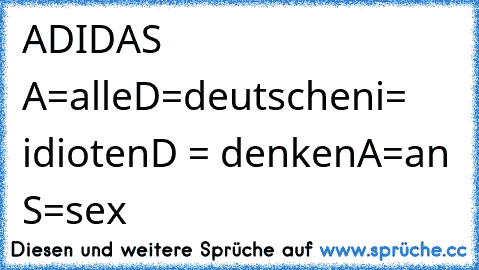 ADIDAS
A=alleD=deutscheni= idiotenD = denkenA=an S=sex

Diesen und weitere Sprüche auf www.sprüche.cc